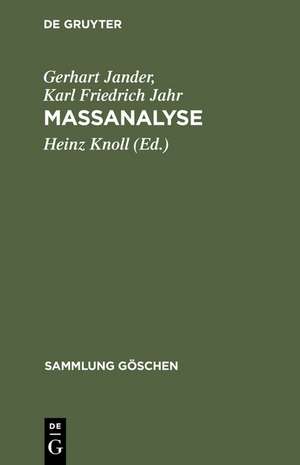 DE GRUYTER

Gerhart Jander, Karl Friedrich Jahr
MASSANALYSE
Heinz Knoll (Ed.)

SAMMLUNG GÖSCHEN

DE
G